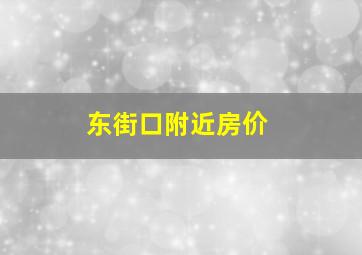 东街口附近房价